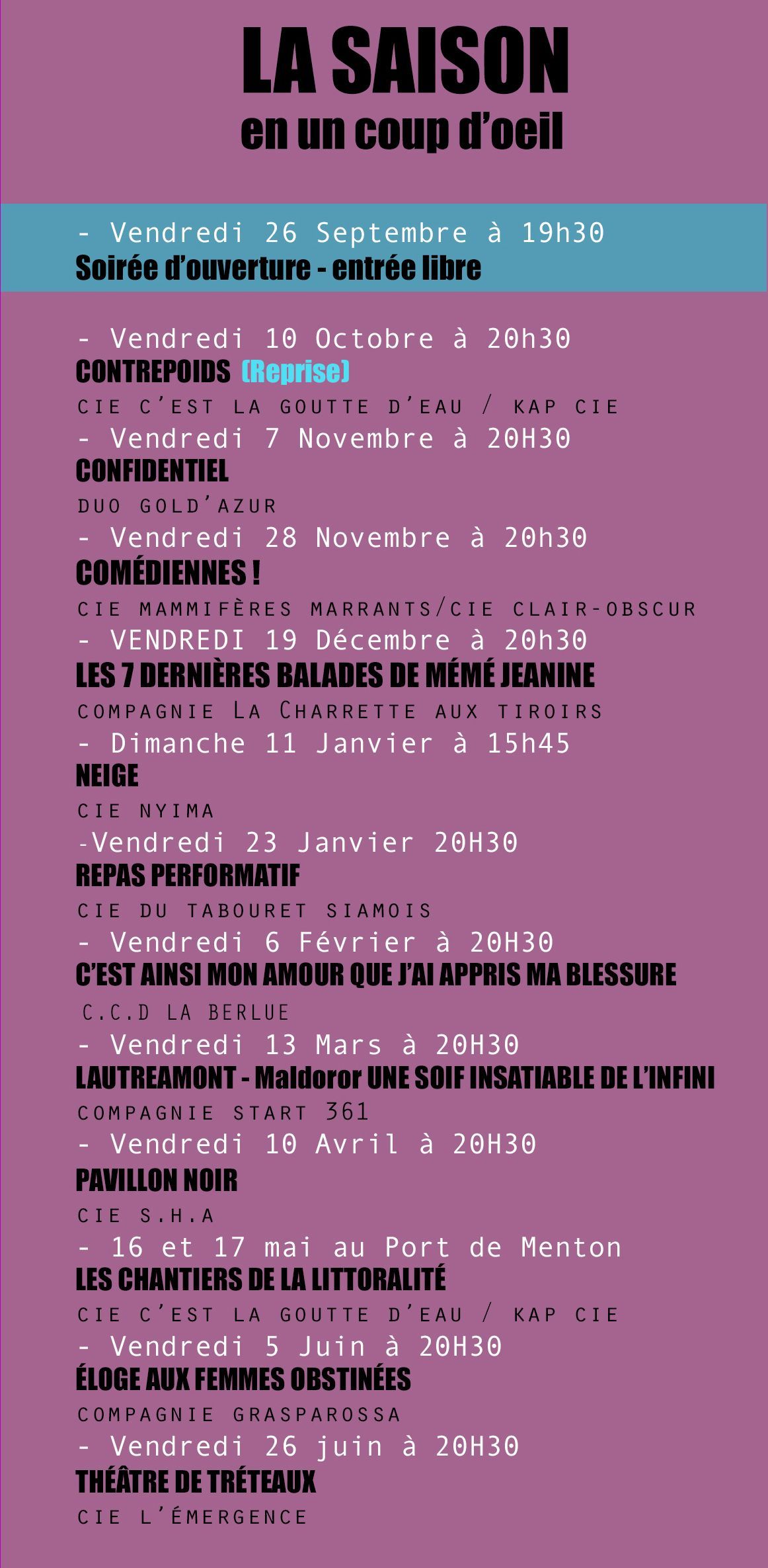 LA SAISON
en un coup d'oeil

- Vendredi 26 Septembre à 19h30
Soirée d'ouverture - entrée libre

- Vendredi 10 Octobre à 20h30
CONTREPOIDS (Reprise)
CIE C'EST LA GOUTTE D'EAU / KAP CIE
- Vendredi 7 Novembre à 20H30
CONFIDENTIEL
DUO GOLD'AZUR
- Vendredi 28 Novembre à 20h30
COMÉDIENNES !
CIE MAMMIFÈRES MARRANTS/CIE CLAIR-OBSCUR
- VENDREDI 19 Décembre à 20h30
LES 7 DERNIÈRES BALADES DE MÉMÉ JEANINE
COMPAGNIE LA CHARRETTE AUX TIROIRS
- Dimanche 11 Janvier à 15h45
NEIGE
CIE NYIMA
-Vendredi 23 Janvier 20H30
REPAS PERFORMATIF
CIE DU TABOURET SIAMOIS
- Vendredi 6 Février à 20H30
C'EST AINSI MON AMOUR QUE J'AI APPRIS MA BLESSURE
C.C.D LA BERLUE
- Vendredi 13 Mars à 20H30
LAUTREAMONT - Maldoror UNE SOIF INSATIABLE DE L'INFINI
COMPAGNIE START 361
- Vendredi 10 Avril à 20H30
PAVILLON NOIR
CIE S.H.A
- 16 et 17 mai au Port de Menton
LES CHANTIERS DE LA LITTORALITÉ
CIE C'EST LA GOUTTE D'EAU / KAP CIE
- Vendredi 5 Juin à 20H30
ÉLOGE AUX FEMMES OBSTINÉES
COMPAGNIE GRASPAROSSA
- Vendredi 26 juin à 20H30
THÉÂTRE DE TRÉTEAUX
CIE L'ÉMERGENCE